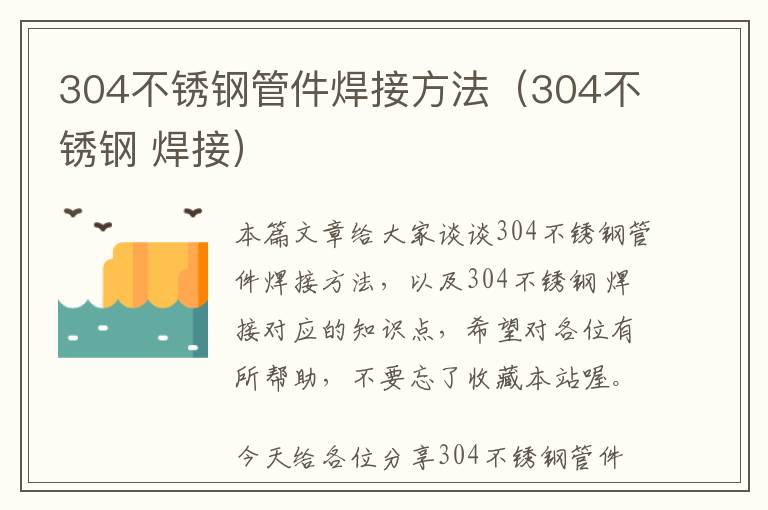 304不锈钢管件焊接方法（304不锈钢 焊接）

本篇文章给大家谈谈304不锈钢管件焊接方法，以及304不锈钢 焊接对应的知识点，希望对各位有所帮助，不要忘了收藏本站喔。

今天给各位分享304不锈钢管件